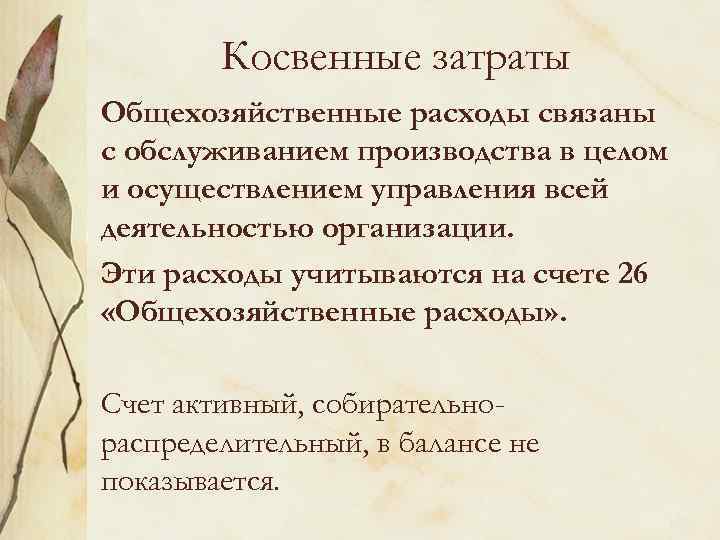 Косвенные затраты

Общехозяйственные расходы связаны с обслуживанием производства в целом и осуществлением управления всей деятельностью организации.

Эти расходы учитываются на счете 26 «Общехозяйственные расходы».

Счет активный, собирательно-распределительный, в балансе не показывается.